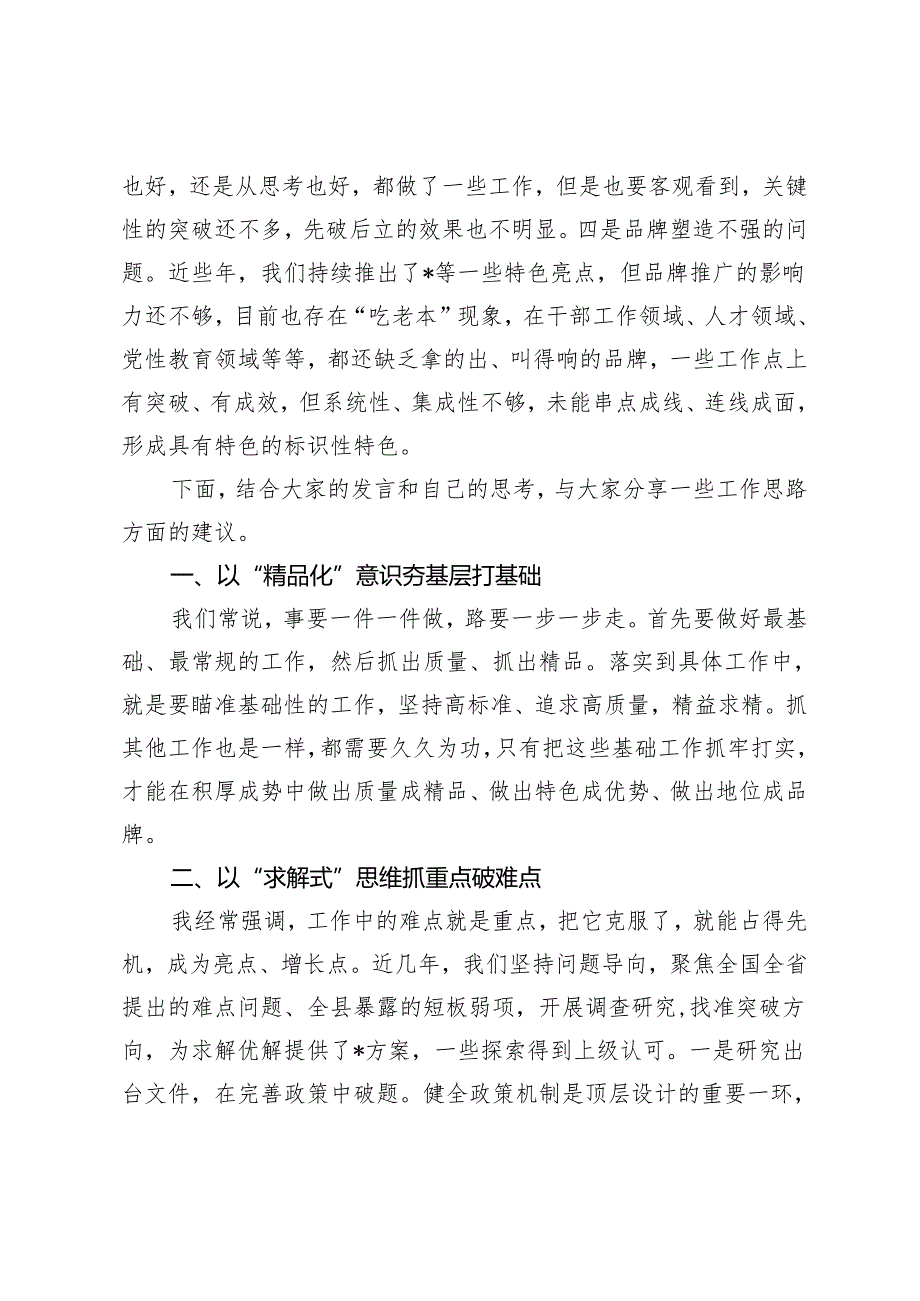 也好，还是从思考也好，都做了一些工作，但是也要客观看到，关键性的突破还不多，先破后立的效果也不明显。四是品牌塑造不强的问题。近些年，我们持续推出了*等一些特色亮点，但品牌推广的影响力还不够，目前也存在“吃老本”现象，在干部工作领域、人才领域、党性教育领域等等，都还缺乏拿的出、叫得响的品牌，一些工作点上有突破、有成效，但系统性、集成性不够，未能串点成线、连线成面，形成具有特色的标识性特色。

下面，结合大家的发言和自己的思考，与大家分享一些工作思路方面的建议。

一、以“精品化”意识夯基层打基础

我们常说，事要一件一件做，路要一步一步走。首先要做好最基础、最常规的工作，然后抓出质量、抓出精品。落实到具体工作中，就是要瞄准基础性的工作，坚持高标准、追求高质量，精益求精。抓其他工作也是一样，都需要久久为功，只有把这些基础工作抓牢打实，才能在积厚成势中做出质量成精品、做出特色成优势、做出地位成品牌。

二、以“求解式”思维抓重点破难点

我经常强调，工作中的难点就是重点，把它克服了，就能占得先机，成为亮点、增长点。近几年，我们坚持问题导向，聚焦全国全省提出的难点问题、全县暴露的短板弱项，开展调查研究，找准突破方向，为求解优解提供了*方案，一些探索得到上级认可。一是研究出台文件，在完善政策中破题。健全政策机制是顶层设计的重要一环，